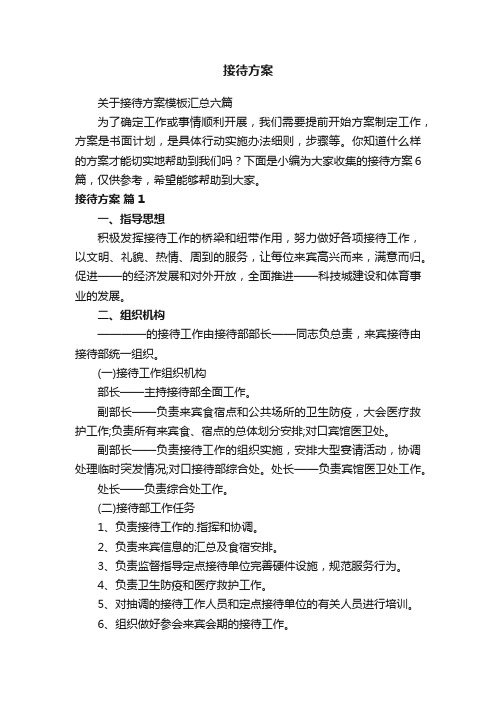 接待方案

关于接待方案模板汇总六篇

为了确定工作或事情顺利开展，我们需要提前开始方案制定工作，方案是书面计划，是具体行动实施办法细则，步骤等。你知道什么样的方案才能切实地帮助到我们吗？下面是小编为大家收集的接待方案6篇，仅供参考，希望能够帮助到大家。

接待方案 篇1

一、指导思想

积极发挥接待工作的桥梁和纽带作用，努力做好各项接待工作，以文明、礼貌、热情、周到的服务，让每位来宾高兴而来，满意而归。促进——的经济发展和对外开放，全面推进——科技城建设和体育事业的发展。

二、组织机构

————的接待工作由接待部部长——同志负总责，来宾接待由接待部统一组织。

(一)接待工作组织机构

部长——主持接待部全面工作。

副部长——负责来宾食宿点和公共场所的卫生防疫，大会医疗救护工作;负责所有来宾食、宿点的总体划分安排;对口宾馆医卫处。

副部长——负责接待工作的组织实施，安排大型宴请活动，协调处理临时突发情况;对口接待部综合处。处长——负责宾馆医卫处工作。

处长——负责综合处工作。

(二)接待部工作任务

1、负责接待工作的.指挥和协调。

2、负责来宾信息的汇总及食宿安排。

3、负责监督指导定点接待单位完善硬件设施，规范服务行为。

4、负责卫生防疫和医疗救护工作。

5、对抽调的接待工作人员和定点接待单位的有关人员进行培训。

6、组织做好参会来宾会期的接待工作。